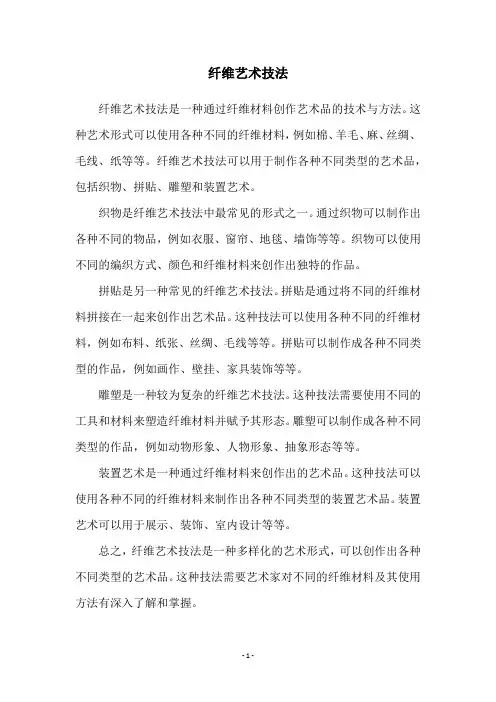 纤维艺术技法

纤维艺术技法是一种通过纤维材料创作艺术品的技术与方法。这种艺术形式可以使用各种不同的纤维材料，例如棉、羊毛、麻、丝绸、毛线、纸等等。纤维艺术技法可以用于制作各种不同类型的艺术品，包括织物、拼贴、雕塑和装置艺术。

织物是纤维艺术技法中最常见的形式之一。通过织物可以制作出各种不同的物品，例如衣服、窗帘、地毯、墙饰等等。织物可以使用不同的编织方式、颜色和纤维材料来创作出独特的作品。

拼贴是另一种常见的纤维艺术技法。拼贴是通过将不同的纤维材料拼接在一起来创作出艺术品。这种技法可以使用各种不同的纤维材料，例如布料、纸张、丝绸、毛线等等。拼贴可以制作成各种不同类型的作品，例如画作、壁挂、家具装饰等等。

雕塑是一种较为复杂的纤维艺术技法。这种技法需要使用不同的工具和材料来塑造纤维材料并赋予其形态。雕塑可以制作成各种不同类型的作品，例如动物形象、人物形象、抽象形态等等。

装置艺术是一种通过纤维材料来创作出的艺术品。这种技法可以使用各种不同的纤维材料来制作出各种不同类型的装置艺术品。装置艺术可以用于展示、装饰、室内设计等等。

总之，纤维艺术技法是一种多样化的艺术形式，可以创作出各种不同类型的艺术品。这种技法需要艺术家对不同的纤维材料及其使用方法有深入了解和掌握。

- 1 -